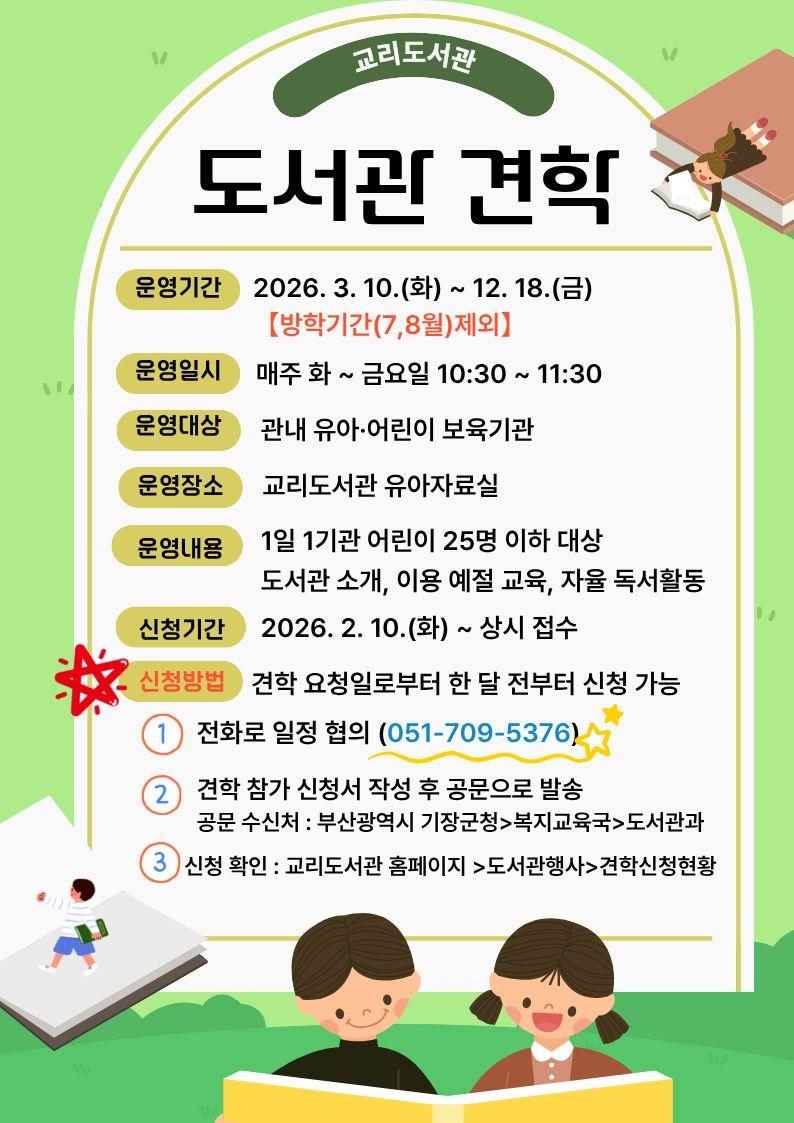 교리도서관

도서관 견학

운영기간 2026. 3. 10.(화) ~ 12. 18.(금)
【방학기간(7,8월)제외】

운영일시 매주 화 ~ 금요일 10:30 ~ 11:30

운영대상 관내 유아·어린이 보육기관

운영장소 교리도서관 유아자료실

운영내용 1일 1기관 어린이 25명 이하 대상
도서관 소개, 이용 예절 교육, 자율 독서활동

신청기간 2026. 2. 10.(화) ~ 상시 접수

신청방법 견학 요청일로부터 한 달 전부터 신청 가능

1 전화로 일정 협의 (051-709-5376)

2 견학 참가 신청서 작성 후 공문으로 발송
공문 수신처 : 부산광역시 기장군청>복지교육국>도서관과

3 신청 확인 : 교리도서관 홈페이지 >도서관행사>견학신청현황